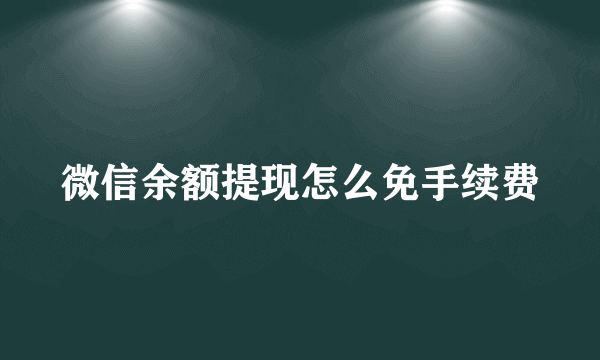 微信余额提现怎么免手续费